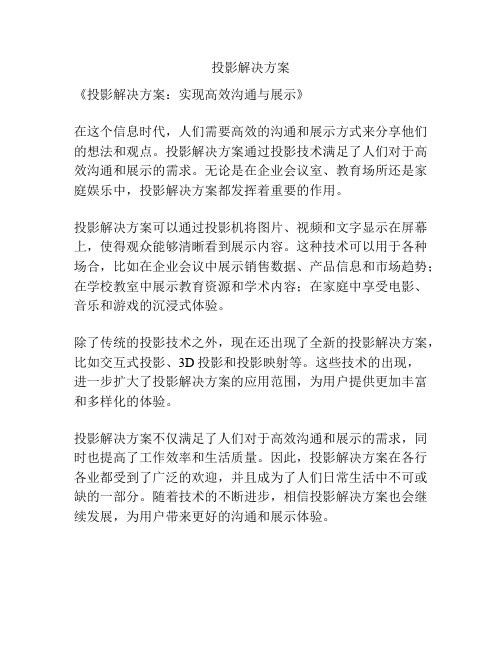 投影解决方案

《投影解决方案：实现高效沟通与展示》

在这个信息时代，人们需要高效的沟通和展示方式来分享他们的想法和观点。投影解决方案通过投影技术满足了人们对于高效沟通和展示的需求。无论是在企业会议室、教育场所还是家庭娱乐中，投影解决方案都发挥着重要的作用。

投影解决方案可以通过投影机将图片、视频和文字显示在屏幕上，使得观众能够清晰看到展示内容。这种技术可以用于各种场合，比如在企业会议中展示销售数据、产品信息和市场趋势；在学校教室中展示教育资源和学术内容；在家庭中享受电影、音乐和游戏的沉浸式体验。

除了传统的投影技术之外，现在还出现了全新的投影解决方案，比如交互式投影、3D 投影和投影映射等。这些技术的出现，进一步扩大了投影解决方案的应用范围，为用户提供更加丰富和多样化的体验。

投影解决方案不仅满足了人们对于高效沟通和展示的需求，同时也提高了工作效率和生活质量。因此，投影解决方案在各行各业都受到了广泛的欢迎，并且成为了人们日常生活中不可或缺的一部分。随着技术的不断进步，相信投影解决方案也会继续发展，为用户带来更好的沟通和展示体验。